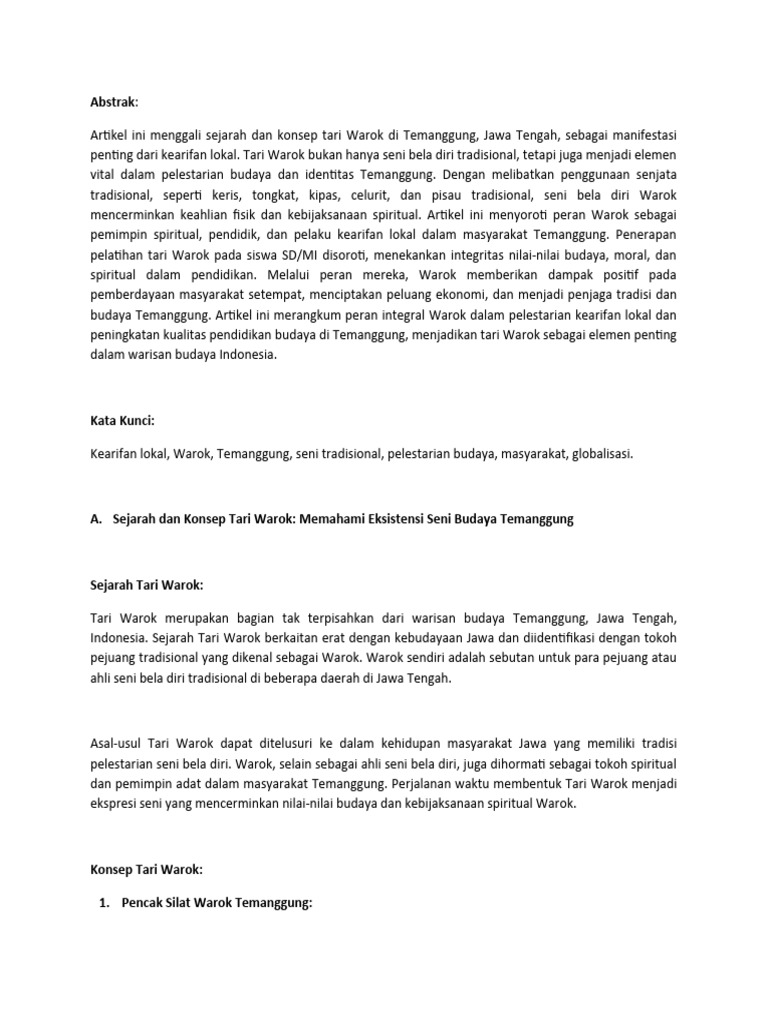 Abstrak:

Artikel ini menggali sejarah dan konsep tari Warok di Temanggung, Jawa Tengah, sebagai manifestasi penting dari kearifan lokal. Tari Warok bukan hanya seni bela diri tradisional, tetapi juga menjadi elemen vital dalam pelestarian budaya dan identitas Temanggung. Dengan melibatkan penggunaan senjata tradisional, seperti keris, tongkat, kipas, celurit, dan pisau tradisional, seni bela diri Warok mencerminkan keahlian fisik dan kebijaksanaan spiritual. Artikel ini menyoroti peran Warok sebagai pemimpin spiritual, pendidik, dan pelaku kearifan lokal dalam masyarakat Temanggung. Penerapan pelatihan tari Warok pada siswa SD/MI disoroti, menekankan integritas nilai-nilai budaya, moral, dan spiritual dalam pendidikan. Melalui peran mereka, Warok memberikan dampak positif pada pemberdayaan masyarakat setempat, menciptakan peluang ekonomi, dan menjadi penjaga tradisi dan budaya Temanggung. Artikel ini merangkum peran integral Warok dalam pelestarian kearifan lokal dan peningkatan kualitas pendidikan budaya di Temanggung, menjadikan tari Warok sebagai elemen penting dalam warisan budaya Indonesia.

Kata Kunci:

Kearifan lokal, Warok, Temanggung, seni tradisional, pelestarian budaya, masyarakat, globalisasi.

A. Sejarah dan Konsep Tari Warok: Memahami Eksistensi Seni Budaya Temanggung

Sejarah Tari Warok:

Tari Warok merupakan bagian tak terpisahkan dari warisan budaya Temanggung, Jawa Tengah, Indonesia. Sejarah Tari Warok berkaitan erat dengan kebudayaan Jawa dan diidentifikasi dengan tokoh pejuang tradisional yang dikenal sebagai Warok. Warok sendiri adalah sebutan untuk para pejuang atau ahli seni bela diri tradisional di beberapa daerah di Jawa Tengah.

Asal-usul Tari Warok dapat ditelusuri ke dalam kehidupan masyarakat Jawa yang memiliki tradisi pelestarian seni bela diri. Warok, selain sebagai ahli seni bela diri, juga dihormati sebagai tokoh spiritual dan pemimpin adat dalam masyarakat Temanggung. Perjalanan waktu membentuk Tari Warok menjadi ekspresi seni yang mencerminkan nilai-nilai budaya dan kebijaksanaan spiritual Warok.

Konsep Tari Warok:

1. Pencak Silat Warok Temanggung: